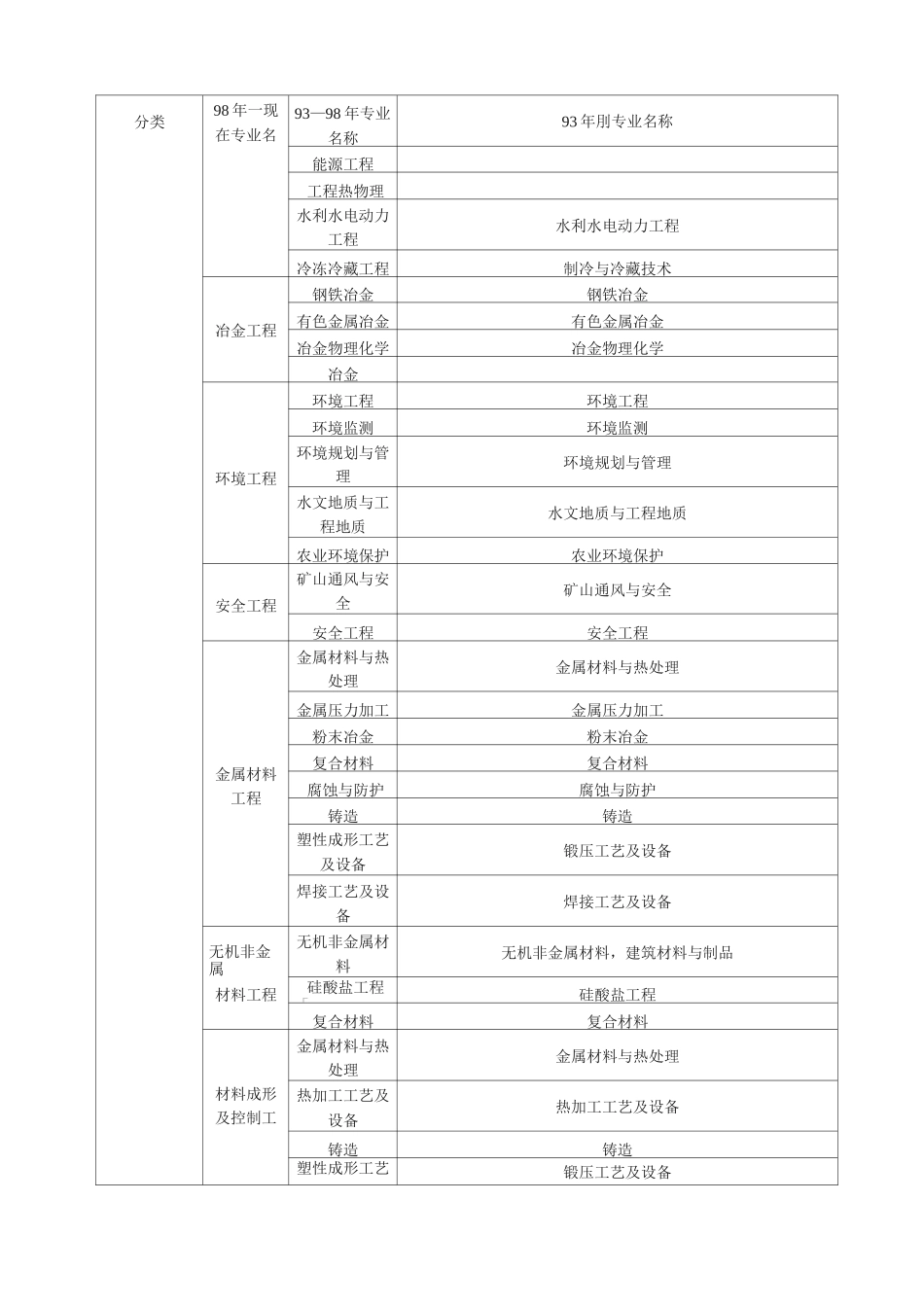 | 分类 | 98年一现在专业名 | 93—98年专业名称 | 93年刖专业名称 |
|---|---|---|---|
| | | 能源工程 | |
| | | 工程热物理 | |
| | | 水利水电动力工程 | 水利水电动力工程 |
| | | 冷冻冷藏工程 | 制冷与冷藏技术 |
| | 冶金工程 | 钢铁冶金 | 钢铁冶金 |
| | | 有色金属冶金 | 有色金属冶金 |
| | | 冶金物理化学 | 冶金物理化学 |
| | | 冶金 | |
| | 环境工程 | 环境工程 | 环境工程 |
| | | 环境监测 | 环境监测 |
| | | 环境规划与管理 | 环境规划与管理 |
| | | 水文地质与工程地质 | 水文地质与工程地质 |
| | | 农业环境保护 | 农业环境保护 |
| | 安全工程 | 矿山通风与安全 | 矿山通风与安全 |
| | | 安全工程 | 安全工程 |
| | 金属材料工程 | 金属材料与热处理 | 金属材料与热处理 |
| | | 金属压力加工 | 金属压力加工 |
| | | 粉末冶金 | 粉末冶金 |
| | | 复合材料 | 复合材料 |
| | | 腐蚀与防护 | 腐蚀与防护 |
| | | 铸造 | 铸造 |
| | | 塑性成形工艺及设备 | 锻压工艺及设备 |
| | | 焊接工艺及设备 | 焊接工艺及设备 |
| | 无机非金属材料工程 | 无机非金属材料 | 无机非金属材料，建筑材料与制品 |
| | | 硅酸盐工程 | 硅酸盐工程 |
| | | 复合材料 | 复合材料 |
| | 材料成形及控制工 | 金属材料与热处理 | 金属材料与热处理 |
| | | 热加工工艺及设备 | 热加工工艺及设备 |
| | | 铸造 | 铸造 |
| | | 塑性成形工艺 | 锻压工艺及设备 |